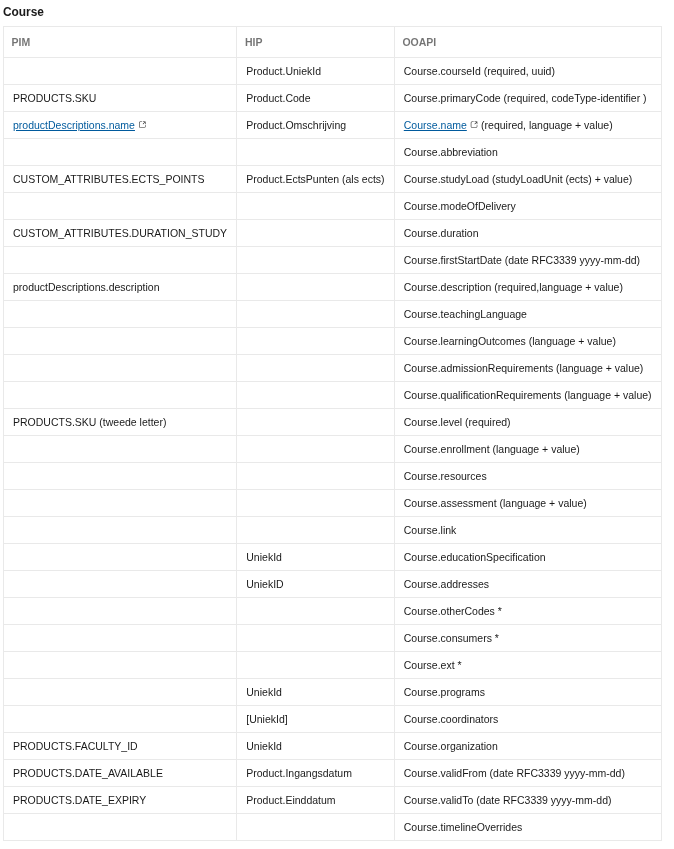 Course

| PIM | HIP | OOAPI |
|---|---|---|
| | Product.UniekId | Course.courseId (required, uuid) |
| PRODUCTS.SKU | Product.Code | Course.primaryCode (required, codeType-identifier ) |
| productDescriptions.name | Product.Omschrijving | Course.name (required, language + value) |
| | | Course.abbreviation |
| CUSTOM_ATTRIBUTES.ECTS_POINTS | Product.EctsPunten (als ects) | Course.studyLoad (studyLoadUnit (ects) + value) |
| | | Course.modeOfDelivery |
| CUSTOM_ATTRIBUTES.DURATION_STUDY | | Course.duration |
| | | Course.firstStartDate (date RFC3339 yyyy-mm-dd) |
| productDescriptions.description | | Course.description (required,language + value) |
| | | Course.teachingLanguage |
| | | Course.learningOutcomes (language + value) |
| | | Course.admissionRequirements (language + value) |
| | | Course.qualificationRequirements (language + value) |
| PRODUCTS.SKU (tweede letter) | | Course.level (required) |
| | | Course.enrollment (language + value) |
| | | Course.resources |
| | | Course.assessment (language + value) |
| | | Course.link |
| | UniekId | Course.educationSpecification |
| | UniekID | Course.addresses |
| | | Course.otherCodes * |
| | | Course.consumers * |
| | | Course.ext * |
| | UniekId | Course.programs |
| | [UniekId] | Course.coordinators |
| PRODUCTS.FACULTY_ID | UniekId | Course.organization |
| PRODUCTS.DATE_AVAILABLE | Product.Ingangsdatum | Course.validFrom (date RFC3339 yyyy-mm-dd) |
| PRODUCTS.DATE_EXPIRY | Product.Einddatum | Course.validTo (date RFC3339 yyyy-mm-dd) |
| | | Course.timelineOverrides |